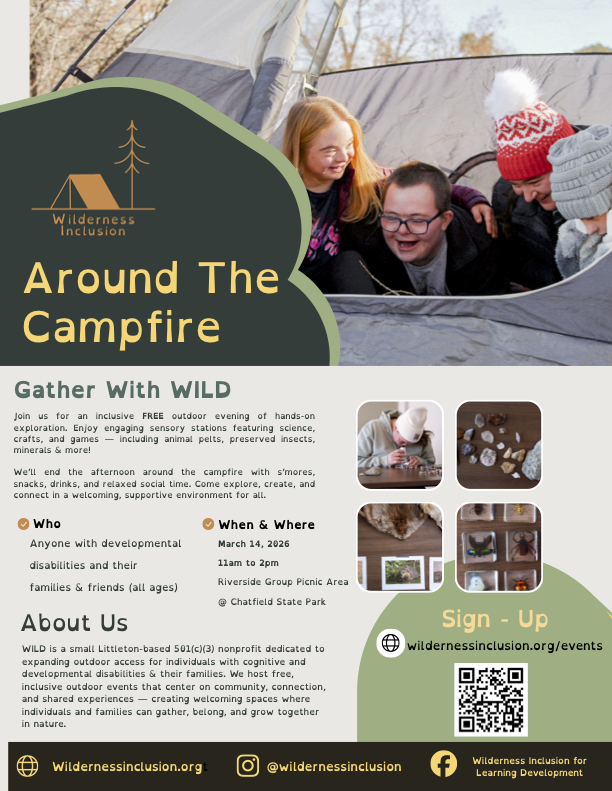 Wilderness Inclusion

Around The Campfire

Gather With WILD

Join us for an inclusive FREE outdoor evening of hands-on exploration. Enjoy engaging sensory stations featuring science, crafts, and games — including animal pelts, preserved insects, minerals & more!

We'll end the afternoon around the campfire with s'mores, snacks, drinks, and relaxed social time. Come explore, create, and connect in a welcoming, supportive environment for all.

Who

Anyone with developmental disabilities and their families & friends (all ages)

When & Where

March 14, 2026

11am to 2pm

Riverside Group Picnic Area

@ Chatfield State Park

About Us

WILD is a small Littleton-based 501(c)(3) nonprofit dedicated to expanding outdoor access for individuals with cognitive and developmental disabilities & their families. We host free, inclusive outdoor events that center on community, connection, and shared experiences — creating welcoming spaces where individuals and families can gather, belong, and grow together in nature.

Sign - Up

wildernessinclusion.org/events

Wildernessinclusion.org

@wildernessinclusion

Wilderness Inclusion for Learning Development